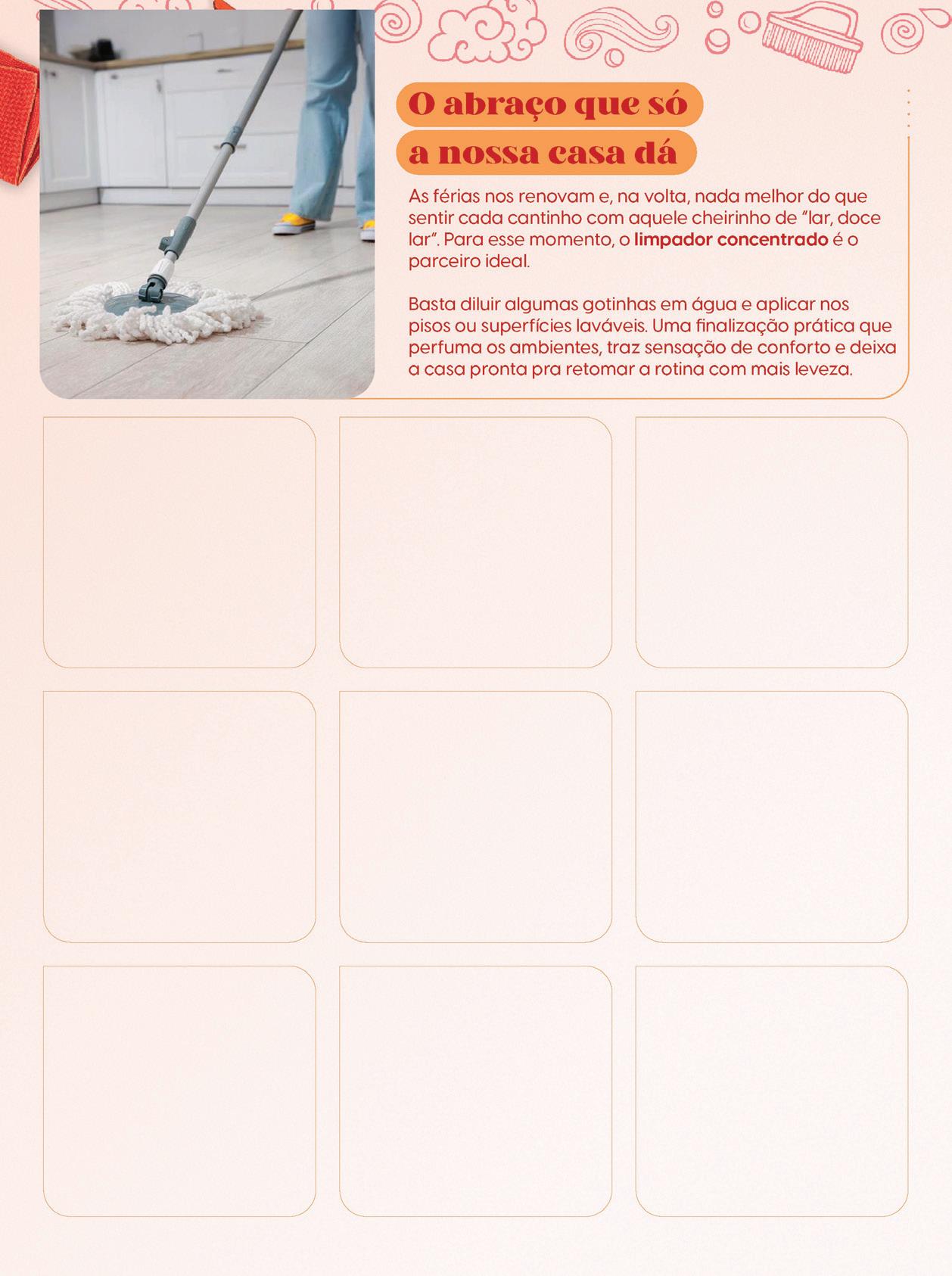 O abraço que só
a nossa casa dá

As férias nos renovam e, na volta, nada melhor do que sentir cada cantinho com aquele cheirinho de "lar, doce lar". Para esse momento, o limpador concentrado é o parceiro ideal.

Basta diluir algumas gotinhas em água e aplicar nos pisos ou superfícies laváveis. Uma finalização prática que perfuma os ambientes, traz sensação de conforto e deixa a casa pronta pra retomar a rotina com mais leveza.